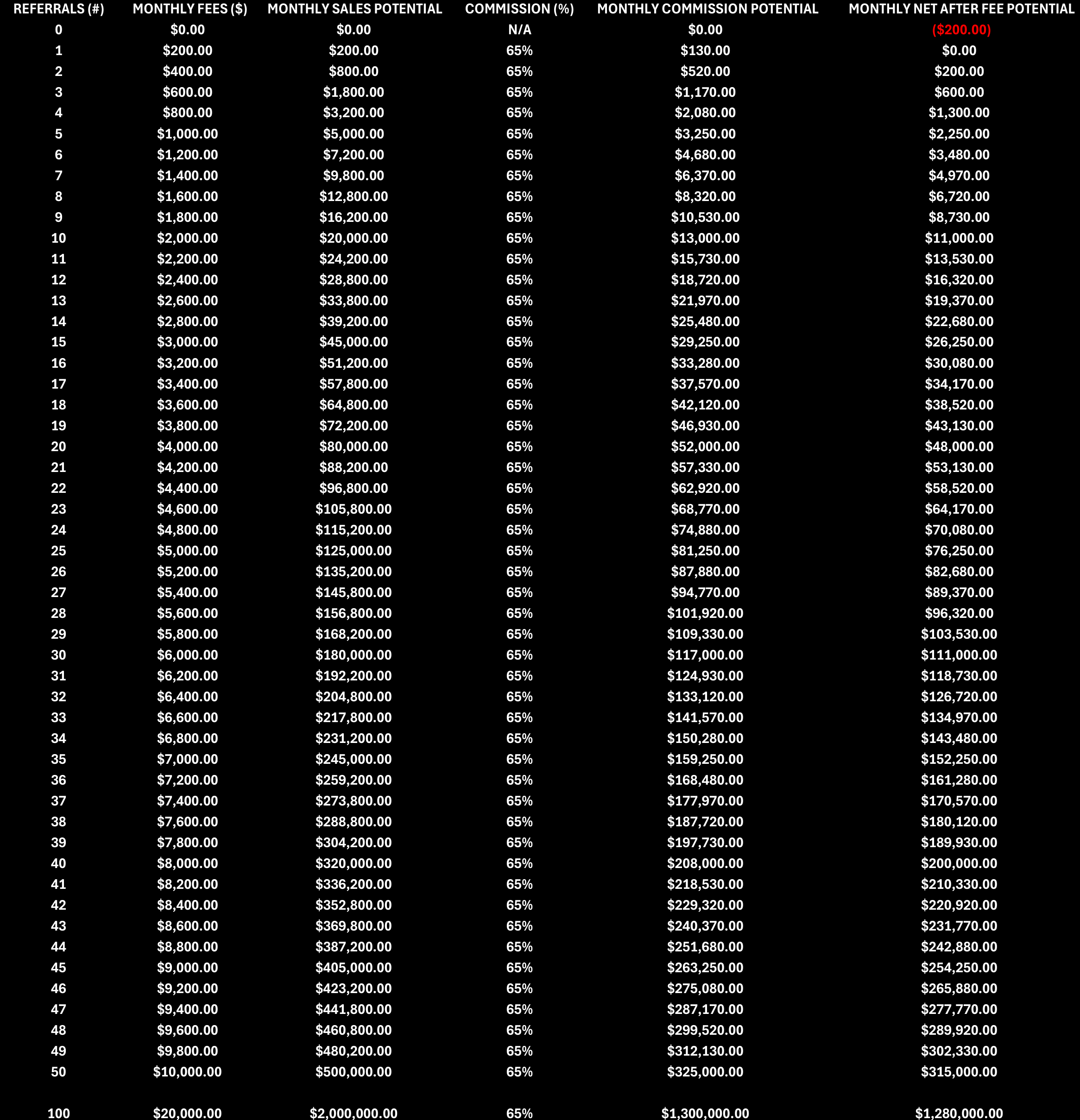 | REFERRALS (#) | MONTHLY FEES ($) | MONTHLY SALES POTENTIAL | COMMISSION (%) | MONTHLY COMMISSION POTENTIAL | MONTHLY NET AFTER FEE POTENTIAL |
|---|---|---|---|---|---|
| 0 | $0.00 | $0.00 | N/A | $0.00 | ($200.00) |
| 1 | $200.00 | $200.00 | 65% | $130.00 | $0.00 |
| 2 | $400.00 | $800.00 | 65% | $520.00 | $200.00 |
| 3 | $600.00 | $1,800.00 | 65% | $1,170.00 | $600.00 |
| 4 | $800.00 | $3,200.00 | 65% | $2,080.00 | $1,300.00 |
| 5 | $1,000.00 | $5,000.00 | 65% | $3,250.00 | $2,250.00 |
| 6 | $1,200.00 | $7,200.00 | 65% | $4,680.00 | $3,480.00 |
| 7 | $1,400.00 | $9,800.00 | 65% | $6,370.00 | $4,970.00 |
| 8 | $1,600.00 | $12,800.00 | 65% | $8,320.00 | $6,720.00 |
| 9 | $1,800.00 | $16,200.00 | 65% | $10,530.00 | $8,730.00 |
| 10 | $2,000.00 | $20,000.00 | 65% | $13,000.00 | $11,000.00 |
| 11 | $2,200.00 | $24,200.00 | 65% | $15,730.00 | $13,530.00 |
| 12 | $2,400.00 | $28,800.00 | 65% | $18,720.00 | $16,320.00 |
| 13 | $2,600.00 | $33,800.00 | 65% | $21,970.00 | $19,370.00 |
| 14 | $2,800.00 | $39,200.00 | 65% | $25,480.00 | $22,680.00 |
| 15 | $3,000.00 | $45,000.00 | 65% | $29,250.00 | $26,250.00 |
| 16 | $3,200.00 | $51,200.00 | 65% | $33,280.00 | $30,080.00 |
| 17 | $3,400.00 | $57,800.00 | 65% | $37,570.00 | $34,170.00 |
| 18 | $3,600.00 | $64,800.00 | 65% | $42,120.00 | $38,520.00 |
| 19 | $3,800.00 | $72,200.00 | 65% | $46,930.00 | $43,130.00 |
| 20 | $4,000.00 | $80,000.00 | 65% | $52,000.00 | $48,000.00 |
| 21 | $4,200.00 | $88,200.00 | 65% | $57,330.00 | $53,130.00 |
| 22 | $4,400.00 | $96,800.00 | 65% | $62,920.00 | $58,520.00 |
| 23 | $4,600.00 | $105,800.00 | 65% | $68,770.00 | $64,170.00 |
| 24 | $4,800.00 | $115,200.00 | 65% | $74,880.00 | $70,080.00 |
| 25 | $5,000.00 | $125,000.00 | 65% | $81,250.00 | $76,250.00 |
| 26 | $5,200.00 | $135,200.00 | 65% | $87,880.00 | $82,680.00 |
| 27 | $5,400.00 | $145,800.00 | 65% | $94,770.00 | $89,370.00 |
| 28 | $5,600.00 | $156,800.00 | 65% | $101,920.00 | $96,320.00 |
| 29 | $5,800.00 | $168,200.00 | 65% | $109,330.00 | $103,530.00 |
| 30 | $6,000.00 | $180,000.00 | 65% | $117,000.00 | $111,000.00 |
| 31 | $6,200.00 | $192,200.00 | 65% | $124,930.00 | $118,730.00 |
| 32 | $6,400.00 | $204,800.00 | 65% | $133,120.00 | $126,720.00 |
| 33 | $6,600.00 | $217,800.00 | 65% | $141,570.00 | $134,970.00 |
| 34 | $6,800.00 | $231,200.00 | 65% | $150,280.00 | $143,480.00 |
| 35 | $7,000.00 | $245,000.00 | 65% | $159,250.00 | $152,250.00 |
| 36 | $7,200.00 | $259,200.00 | 65% | $168,480.00 | $161,280.00 |
| 37 | $7,400.00 | $273,800.00 | 65% | $177,970.00 | $170,570.00 |
| 38 | $7,600.00 | $288,800.00 | 65% | $187,720.00 | $180,120.00 |
| 39 | $7,800.00 | $304,200.00 | 65% | $197,730.00 | $189,930.00 |
| 40 | $8,000.00 | $320,000.00 | 65% | $208,000.00 | $200,000.00 |
| 41 | $8,200.00 | $336,200.00 | 65% | $218,530.00 | $210,330.00 |
| 42 | $8,400.00 | $352,800.00 | 65% | $229,320.00 | $220,920.00 |
| 43 | $8,600.00 | $369,800.00 | 65% | $240,370.00 | $231,770.00 |
| 44 | $8,800.00 | $387,200.00 | 65% | $251,680.00 | $242,880.00 |
| 45 | $9,000.00 | $405,000.00 | 65% | $263,250.00 | $254,250.00 |
| 46 | $9,200.00 | $423,200.00 | 65% | $275,080.00 | $265,880.00 |
| 47 | $9,400.00 | $441,800.00 | 65% | $287,170.00 | $277,770.00 |
| 48 | $9,600.00 | $460,800.00 | 65% | $299,520.00 | $289,920.00 |
| 49 | $9,800.00 | $480,200.00 | 65% | $312,130.00 | $302,330.00 |
| 50 | $10,000.00 | $500,000.00 | 65% | $325,000.00 | $315,000.00 |
| 100 | $20,000.00 | $2,000,000.00 | 65% | $1,300,000.00 | $1,280,000.00 |